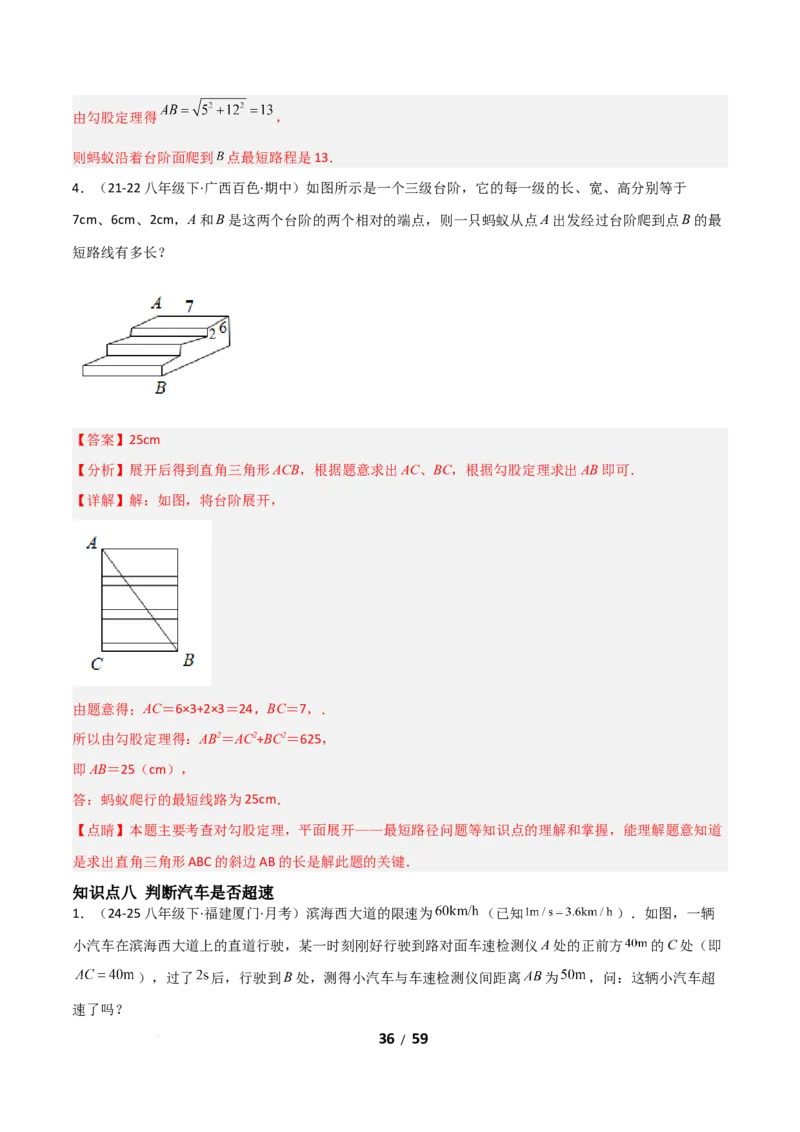 由勾股定理得 $AB=\sqrt{5^2+12^2}=13$，

则蚂蚁沿着台阶面爬到 $B$ 点最短路程是 13.

4．（21-22 八年级下·广西百色·期中）如图所示是一个三级台阶，它的每一级的长、宽、高分别等于 7cm、6cm、2cm，$A$ 和 $B$ 是这两个台阶的两个相对的端点，则一只蚂蚁从点 $A$ 出发经过台阶爬到点 $B$ 的最短路线有多长？

A 7 2 6 B

【答案】25cm

【分析】展开后得到直角三角形 $ACB$，根据题意求出 $AC$、$BC$，根据勾股定理求出 $AB$ 即可．

【详解】解：如图，将台阶展开，

A C B

由题意得：$AC=6×3+2×3=24$，$BC=7$，．

所以由勾股定理得：$AB^2=AC^2+BC^2=625$，

即 $AB=25$（cm），

答：蚂蚁爬行的最短线路为 25cm.

【点睛】本题主要考查对勾股定理，平面展开——最短路径问题等知识点的理解和掌握，能理解题意知道是求出直角三角形 ABC 的斜边 AB 的长是解此题的关键．

知识点八 判断汽车是否超速

1．（24-25 八年级下·福建厦门·月考）滨海西大道的限速为 $60km/h$（已知 $1m/s=3.6km/h$）．如图，一辆小汽车在滨海西大道上的直道行驶，某一时刻刚好行驶到路对面车速检测仪 $A$ 处的正前方 $40m$ 的 $C$ 处（即 $AC=40m$），过了 $2s$ 后，行驶到 $B$ 处，测得小汽车与车速检测仪间距离 $AB$ 为 $50m$，问：这辆小汽车超速了吗？

36 / 59